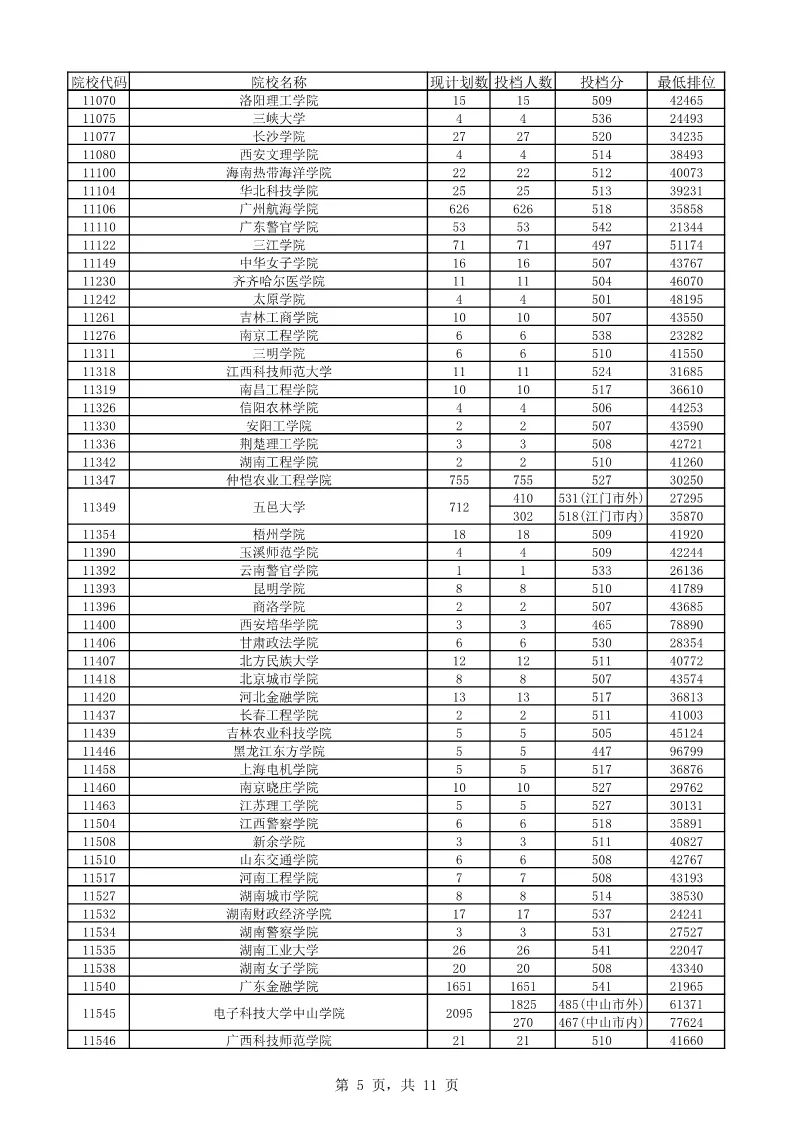 | 院校代码 | 院校名称 | 现计划数 | 投档人数 | 投档分 | 最低排位 |
|---|---|---|---|---|---|
| 11070 | 洛阳理工学院 | 15 | 15 | 509 | 42465 |
| 11075 | 三峡大学 | 4 | 4 | 536 | 24493 |
| 11077 | 长沙学院 | 27 | 27 | 520 | 34235 |
| 11080 | 西安文理学院 | 4 | 4 | 514 | 38493 |
| 11100 | 海南热带海洋学院 | 22 | 22 | 512 | 40073 |
| 11104 | 华北科技学院 | 25 | 25 | 513 | 39231 |
| 11106 | 广州航海学院 | 626 | 626 | 518 | 35858 |
| 11110 | 广东警官学院 | 53 | 53 | 542 | 21344 |
| 11122 | 三江学院 | 71 | 71 | 497 | 51174 |
| 11149 | 中华女子学院 | 16 | 16 | 507 | 43767 |
| 11230 | 齐齐哈尔医学院 | 11 | 11 | 504 | 46070 |
| 11242 | 太原学院 | 4 | 4 | 501 | 48195 |
| 11261 | 吉林工商学院 | 10 | 10 | 507 | 43550 |
| 11276 | 南京工程学院 | 6 | 6 | 538 | 23282 |
| 11311 | 三明学院 | 6 | 6 | 510 | 41550 |
| 11318 | 江西科技师范大学 | 11 | 11 | 524 | 31685 |
| 11319 | 南昌工程学院 | 10 | 10 | 517 | 36610 |
| 11326 | 信阳农林学院 | 4 | 4 | 506 | 44253 |
| 11330 | 安阳工学院 | 2 | 2 | 507 | 43590 |
| 11336 | 荆楚理工学院 | 3 | 3 | 508 | 42721 |
| 11342 | 湖南工程学院 | 2 | 2 | 510 | 41260 |
| 11347 | 仲恺农业工程学院 | 755 | 755 | 527 | 30250 |
| 11349 | 五邑大学 | 712 | 410 | 531(江门市外) | 27295 |
|  |  |  | 302 | 518(江门市内) | 35870 |
| 11354 | 梧州学院 | 18 | 18 | 509 | 41920 |
| 11390 | 玉溪师范学院 | 4 | 4 | 509 | 42244 |
| 11392 | 云南警官学院 | 1 | 1 | 533 | 26136 |
| 11393 | 昆明学院 | 8 | 8 | 510 | 41789 |
| 11396 | 商洛学院 | 2 | 2 | 507 | 43685 |
| 11400 | 西安培华学院 | 3 | 3 | 465 | 78890 |
| 11406 | 甘肃政法学院 | 6 | 6 | 530 | 28354 |
| 11407 | 北方民族大学 | 12 | 12 | 511 | 40772 |
| 11418 | 北京城市学院 | 8 | 8 | 507 | 43574 |
| 11420 | 河北金融学院 | 13 | 13 | 517 | 36813 |
| 11437 | 长春工程学院 | 2 | 2 | 511 | 41003 |
| 11439 | 吉林农业科技学院 | 5 | 5 | 505 | 45124 |
| 11446 | 黑龙江东方学院 | 5 | 5 | 447 | 96799 |
| 11458 | 上海电机学院 | 5 | 5 | 517 | 36876 |
| 11460 | 南京晓庄学院 | 10 | 10 | 527 | 29762 |
| 11463 | 江苏理工学院 | 5 | 5 | 527 | 30131 |
| 11504 | 江西警察学院 | 6 | 6 | 518 | 35891 |
| 11508 | 新余学院 | 3 | 3 | 511 | 40827 |
| 11510 | 山东交通学院 | 6 | 6 | 508 | 42767 |
| 11517 | 河南工程学院 | 7 | 7 | 508 | 43193 |
| 11527 | 湖南城市学院 | 8 | 8 | 514 | 38530 |
| 11532 | 湖南财政经济学院 | 17 | 17 | 537 | 24241 |
| 11534 | 湖南警察学院 | 3 | 3 | 531 | 27527 |
| 11535 | 湖南工业大学 | 26 | 26 | 541 | 22047 |
| 11538 | 湖南女子学院 | 20 | 20 | 508 | 43340 |
| 11540 | 广东金融学院 | 1651 | 1651 | 541 | 21965 |
| 11545 | 电子科技大学中山学院 | 2095 | 1825 | 485(中山市外) | 61371 |
|  |  |  | 270 | 467(中山市内) | 77624 |
| 11546 | 广西科技师范学院 | 21 | 21 | 510 | 41660 |

第 5 页，共 11 页